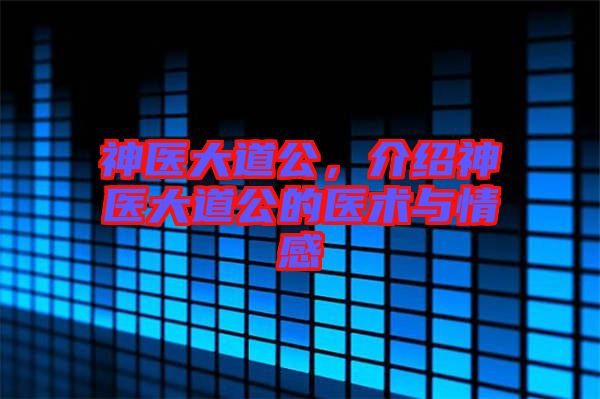 神医大道公，介绍神医大道公的医术与情感